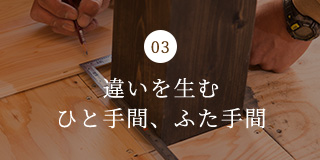 03

違いを生む
ひと手間、ふた手間